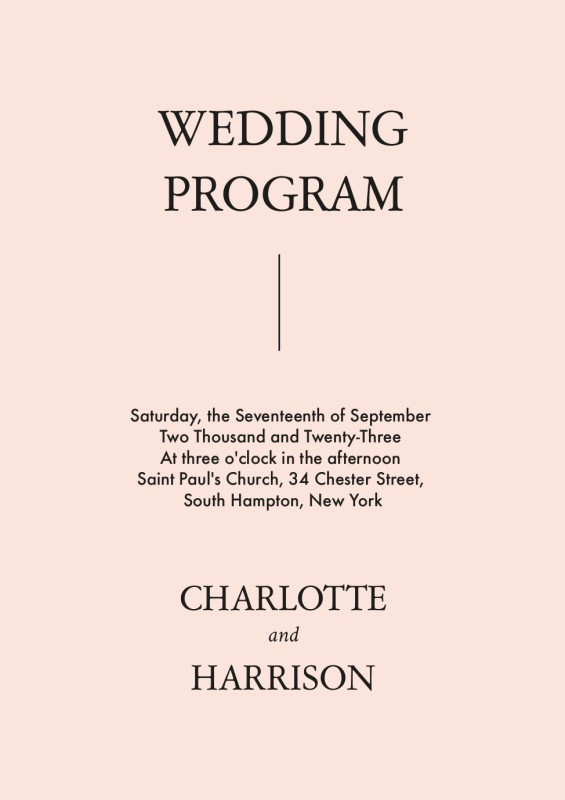 WEDDING
PROGRAM

Saturday, the Seventeenth of September
Two Thousand and Twenty-Three
At three o'clock in the afternoon
Saint Paul's Church, 34 Chester Street,
South Hampton, New York

CHARLOTTE
and
HARRISON